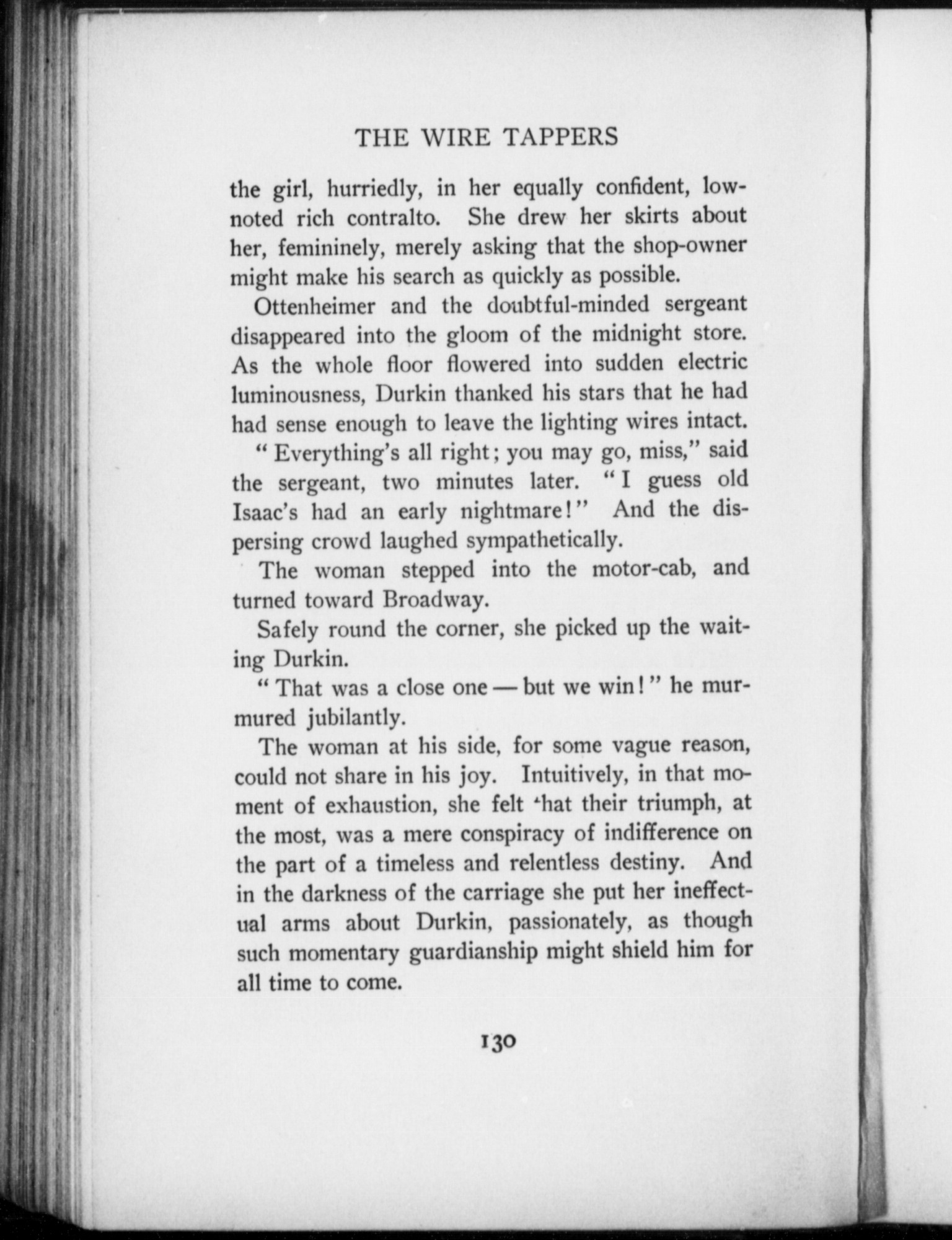 THE WIRE TAPPERS

the girl, hurriedly, in her equally confident, low-noted rich contralto. She drew her skirts about her, femininely, merely asking that the shop-owner might make his search as quickly as possible.

Ottenheimer and the doubtful-minded sergeant disappeared into the gloom of the midnight store. As the whole floor flowered into sudden electric luminousness, Durkin thanked his stars that he had had sense enough to leave the lighting wires intact.

" Everything's all right; you may go, miss," said the sergeant, two minutes later. " I guess old Isaac's had an early nightmare!" And the dispersing crowd laughed sympathetically.

The woman stepped into the motor-cab, and turned toward Broadway.

Safely round the corner, she picked up the waiting Durkin.

" That was a close one — but we win!" he murmured jubilantly.

The woman at his side, for some vague reason, could not share in his joy. Intuitively, in that moment of exhaustion, she felt 'hat their triumph, at the most, was a mere conspiracy of indifference on the part of a timeless and relentless destiny. And in the darkness of the carriage she put her ineffectual arms about Durkin, passionately, as though such momentary guardianship might shield him for all time to come.

130